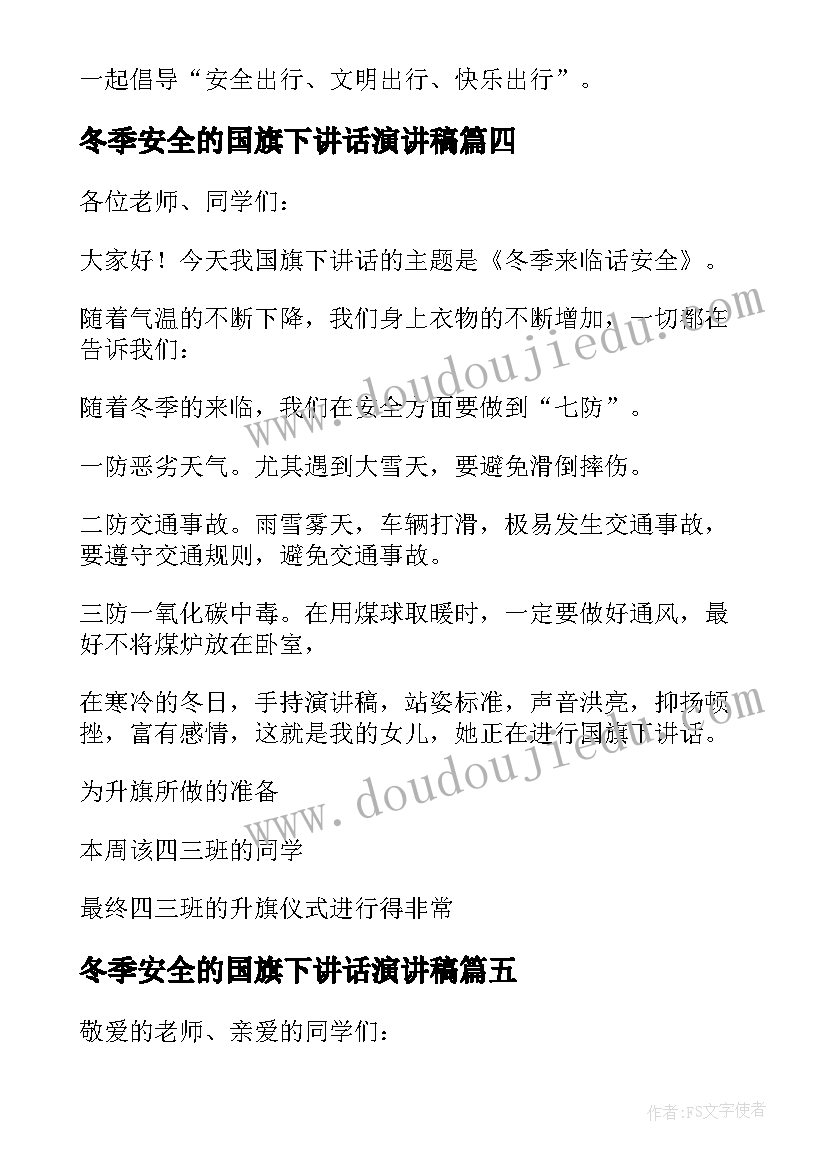 一起倡导“安全出行、文明出行、快乐出行”。

冬季安全的国旗下讲话演讲稿篇四

各位老师、同学们：

大家好！今天我国旗下讲话的主题是《冬季来临话安全》。

随着气温的不断下降，我们身上衣物的不断增加，一切都在告诉我们：

随着冬季的来临，我们在安全方面要做到“七防”。

一防恶劣天气。尤其遇到大雪天，要避免滑倒摔伤。

二防交通事故。雨雪雾天，车辆打滑，极易发生交通事故，要遵守交通规则，避免交通事故。

三防一氧化碳中毒。在用煤球取暖时，一定要做好通风，最好不将煤炉放在卧室，

在寒冷的冬日，手持演讲稿，站姿标准，声音洪亮，抑扬顿挫，富有感情，这就是我的女儿，她正在进行国旗下讲话。

为升旗所做的准备

本周该四三班的同学

最终四三班的升旗仪式进行得非常

冬季安全的国旗下讲话演讲稿篇五

敬爱的老师、亲爱的同学们：

www.doudoujiedu.com

www.doudoujiedu.com

作者：FS文字使者